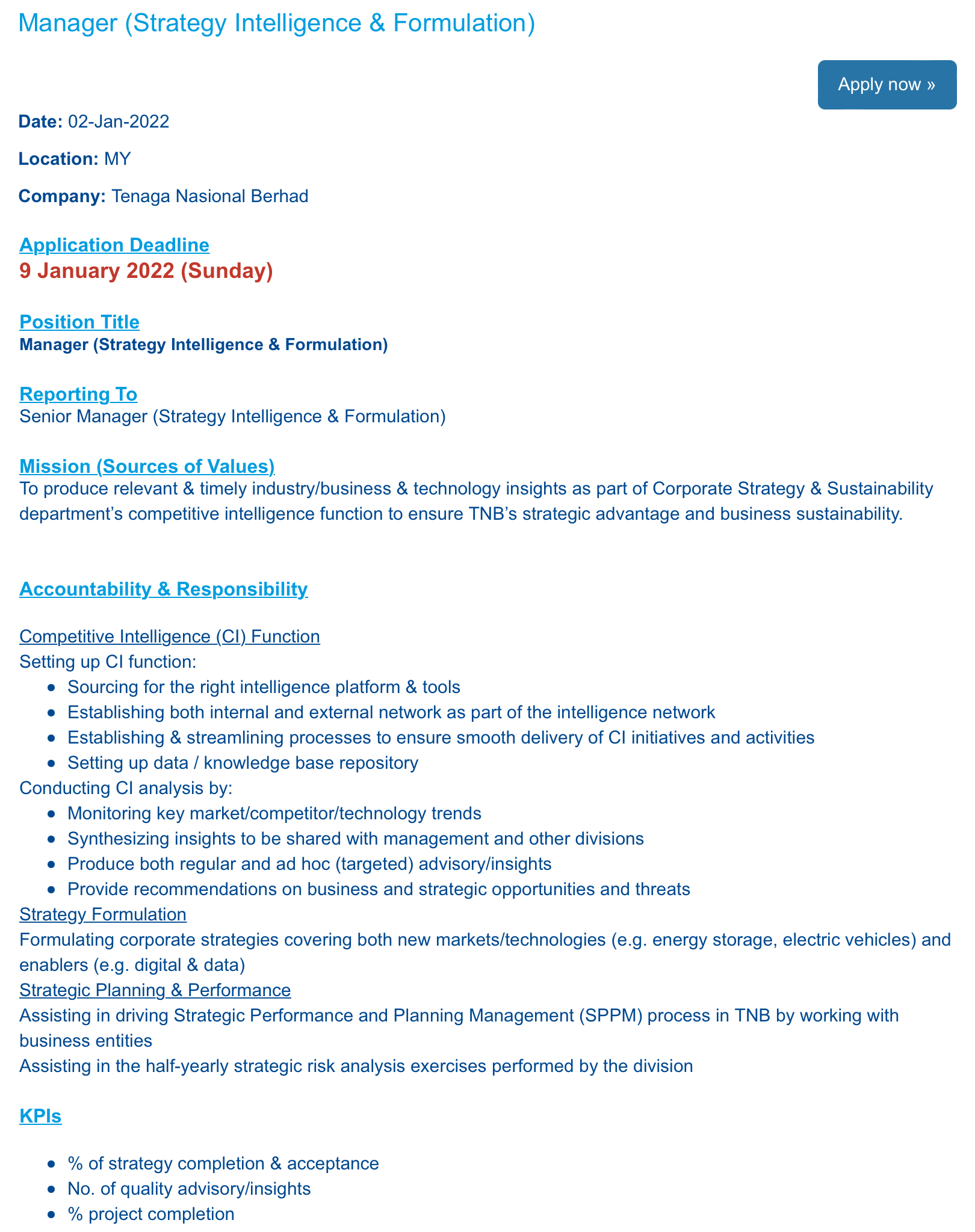 Manager (Strategy Intelligence & Formulation)

Apply now »

Date: 02-Jan-2022

Location: MY

Company: Tenaga Nasional Berhad

Application Deadline
9 January 2022 (Sunday)

Position Title
Manager (Strategy Intelligence & Formulation)

Reporting To
Senior Manager (Strategy Intelligence & Formulation)

Mission (Sources of Values)
To produce relevant & timely industry/business & technology insights as part of Corporate Strategy & Sustainability department's competitive intelligence function to ensure TNB's strategic advantage and business sustainability.

Accountability & Responsibility

Competitive Intelligence (CI) Function
Setting up CI function:
- Sourcing for the right intelligence platform & tools
- Establishing both internal and external network as part of the intelligence network
- Establishing & streamlining processes to ensure smooth delivery of CI initiatives and activities
- Setting up data / knowledge base repository

Conducting CI analysis by:
- Monitoring key market/competitor/technology trends
- Synthesizing insights to be shared with management and other divisions
- Produce both regular and ad hoc (targeted) advisory/insights
- Provide recommendations on business and strategic opportunities and threats

Strategy Formulation
Formulating corporate strategies covering both new markets/technologies (e.g. energy storage, electric vehicles) and enablers (e.g. digital & data)
Strategic Planning & Performance
Assisting in driving Strategic Performance and Planning Management (SPPM) process in TNB by working with business entities
Assisting in the half-yearly strategic risk analysis exercises performed by the division

KPIs

- % of strategy completion & acceptance
- No. of quality advisory/insights
- % project completion